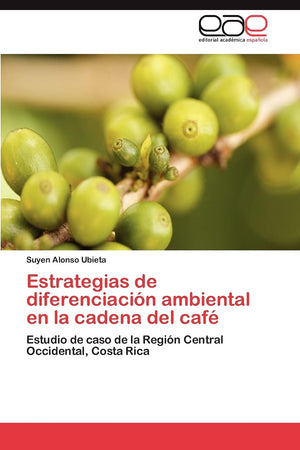 eae
editorial académica española

Suyen Alonso Ubieta

Estrategias de diferenciación ambiental en la cadena del café

Estudio de caso de la Región Central Occidental, Costa Rica